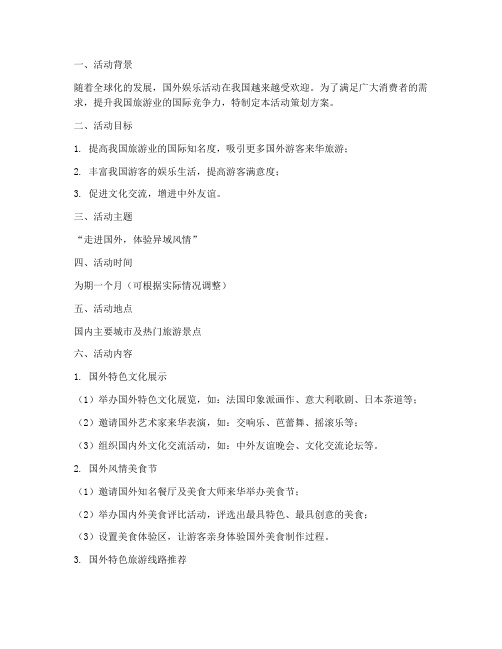 一、活动背景

随着全球化的发展，国外娱乐活动在我国越来越受欢迎。为了满足广大消费者的需求，提升我国旅游业的国际竞争力，特制定本活动策划方案。

二、活动目标

1. 提高我国旅游业的国际知名度，吸引更多国外游客来华旅游；

2. 丰富我国游客的娱乐生活，提高游客满意度；

3. 促进文化交流，增进中外友谊。

三、活动主题

“走进国外，体验异域风情”

四、活动时间

为期一个月（可根据实际情况调整）

五、活动地点

国内主要城市及热门旅游景点

六、活动内容

1. 国外特色文化展示

（1）举办国外特色文化展览，如：法国印象派画作、意大利歌剧、日本茶道等；

（2）邀请国外艺术家来华表演，如：交响乐、芭蕾舞、摇滚乐等；

（3）组织国内外文化交流活动，如：中外友谊晚会、文化交流论坛等。

2. 国外风情美食节

（1）邀请国外知名餐厅及美食大师来华举办美食节；

（2）举办国内外美食评比活动，评选出最具特色、最具创意的美食；

（3）设置美食体验区，让游客亲身体验国外美食制作过程。

3. 国外特色旅游线路推荐